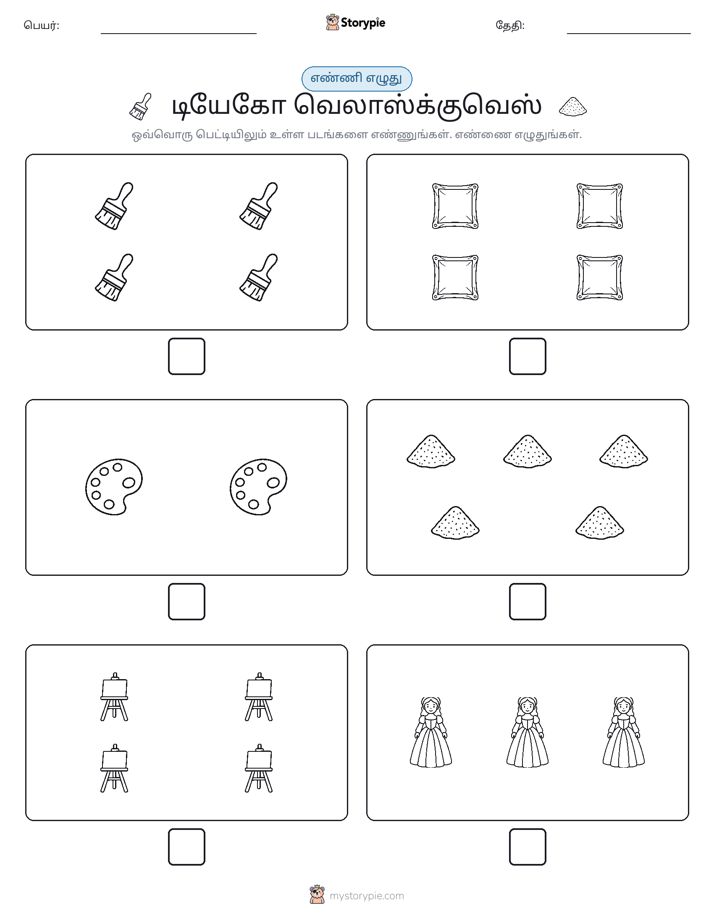 பெயர்: ____ Storypie தேதி: ____

எண்ணி எழுது

டியேகோ வெலாஸ்க்குவெஸ்

ஒவ்வொரு பெட்டியிலும் உள்ள படங்களை எண்ணுங்கள். எண்ணை எழுதுங்கள்.

mystorypie.com